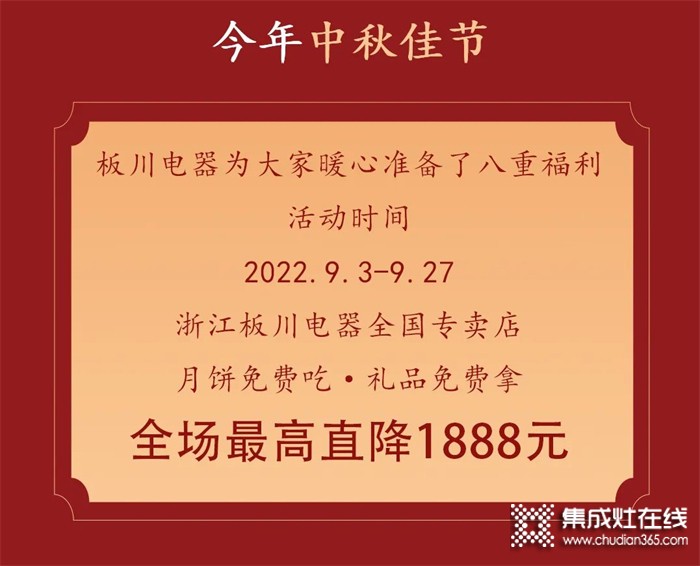 今年中秋佳节

板川电器为大家暖心准备了八重福利

活动时间

2022.9.3-9.27

浙江板川电器全国专卖店

月饼免费吃·礼品免费拿

全场最高直降1888元

集成灶在线
www.chudian365.com